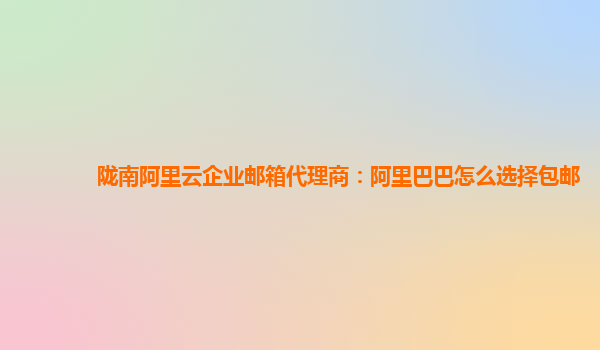 陇南阿里云企业邮箱代理商：阿里巴巴怎么选择包邮